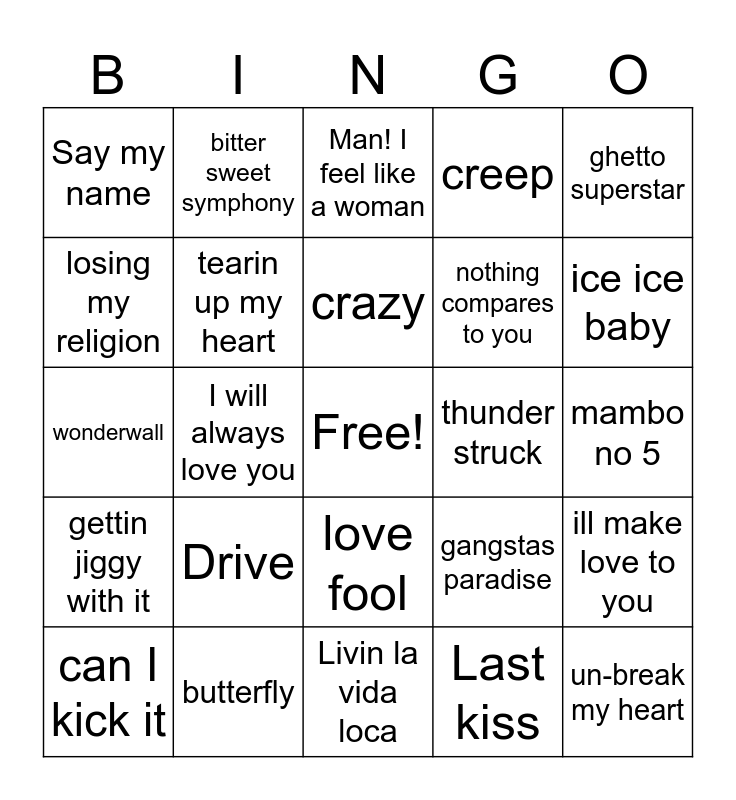 | B | I | N | G | O |
|---|---|---|---|---|
| Say my name | bitter sweet symphony | Man! I feel like a woman | creep | ghetto superstar |
| losing my religion | tearin up my heart | crazy | nothing compares to you | ice ice baby |
| wonderwall | I will always love you | Free! | thunder struck | mambo no 5 |
| gettin jiggy with it | Drive | love fool | gangstas paradise | ill make love to you |
| can I kick it | butterfly | Livin la vida loca | Last kiss | un-break my heart |